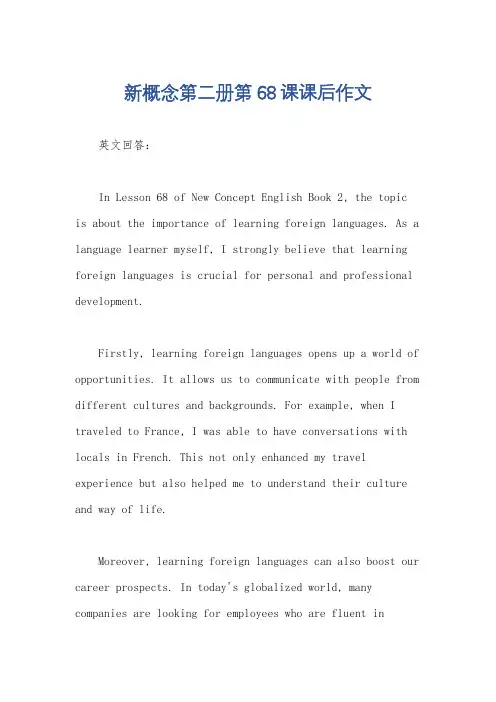 新概念第二册第68课课后作文

英文回答:

In Lesson 68 of New Concept English Book 2, the topic is about the importance of learning foreign languages. As a language learner myself, I strongly believe that learning foreign languages is crucial for personal and professional development.

Firstly, learning foreign languages opens up a world of opportunities. It allows us to communicate with people from different cultures and backgrounds. For example, when I traveled to France, I was able to have conversations with locals in French. This not only enhanced my travel experience but also helped me to understand their culture and way of life.

Moreover, learning foreign languages can also boost our career prospects. In today's globalized world, many companies are looking for employees who are fluent in